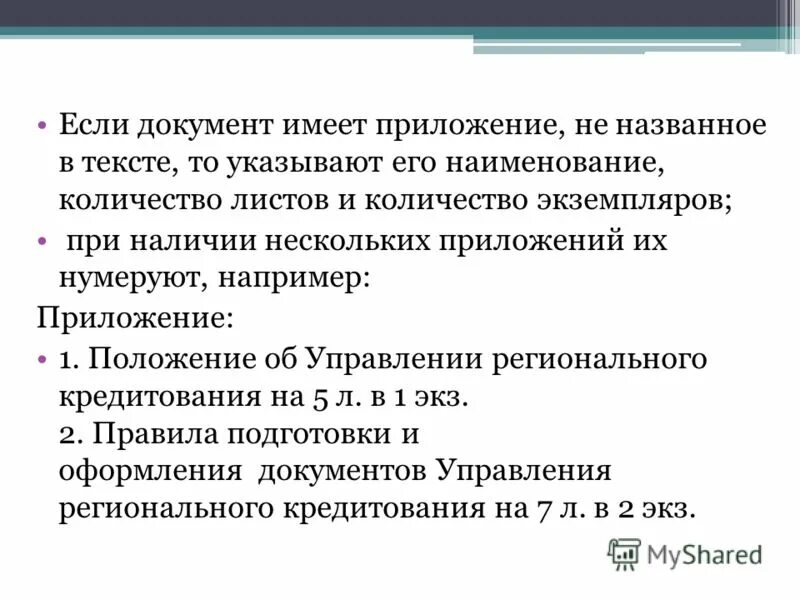 • Если документ имеет приложение, не названное в тексте, то указывают его наименование, количество листов и количество экземпляров;
• при наличии нескольких приложений их нумеруют, например:
Приложение:
• 1. Положение об Управлении регионального кредитования на 5 л. в 1 экз.
2. Правила подготовки и оформления документов Управления регионального кредитования на 7 л. в 2 экз.

MyShared